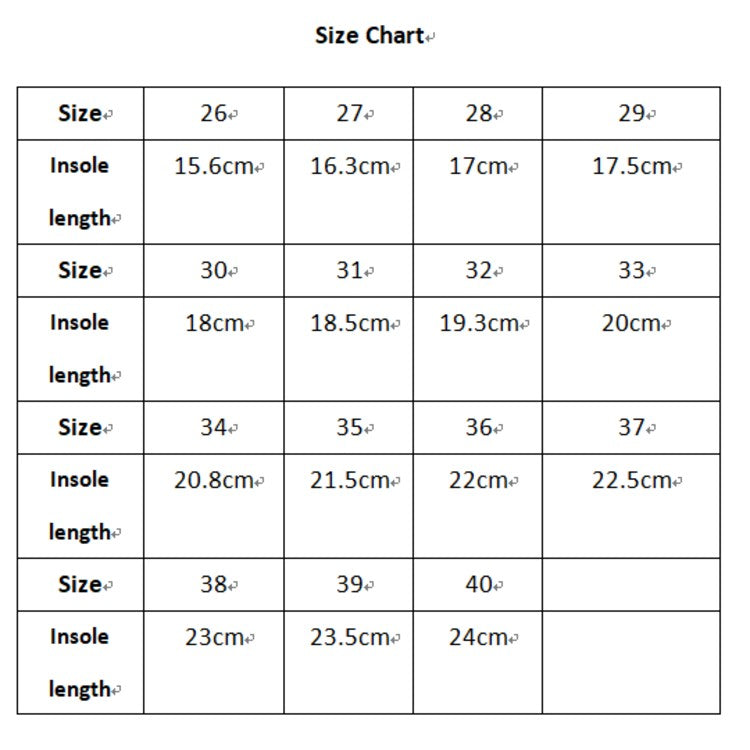 Size Chart

| Size | 26 | 27 | 28 | 29 |
|---|---|---|---|---|
| Insole length | 15.6cm | 16.3cm | 17cm | 17.5cm |
| Size | 30 | 31 | 32 | 33 |
| Insole length | 18cm | 18.5cm | 19.3cm | 20cm |
| Size | 34 | 35 | 36 | 37 |
| Insole length | 20.8cm | 21.5cm | 22cm | 22.5cm |
| Size | 38 | 39 | 40 | |
| Insole length | 23cm | 23.5cm | 24cm | |